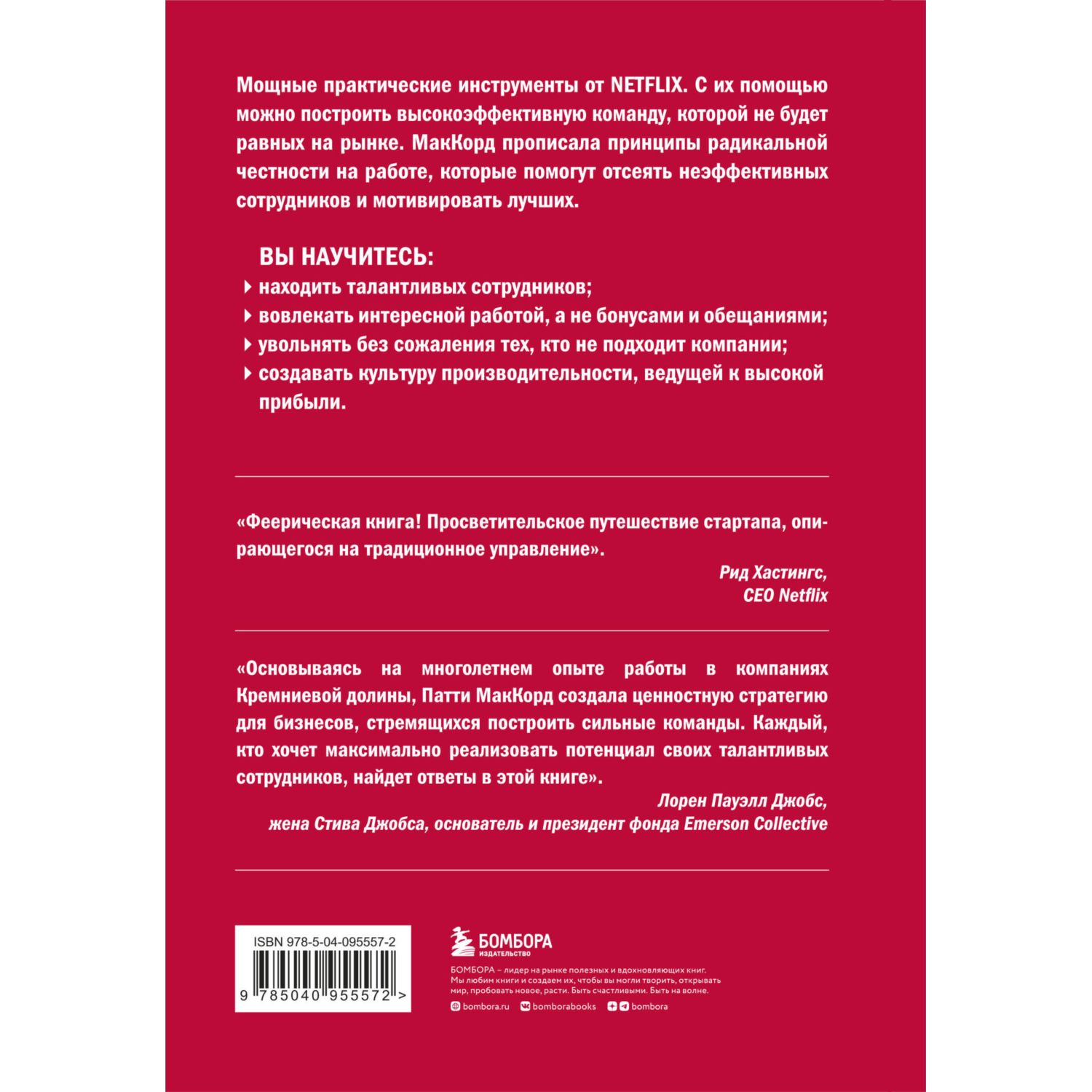 Мощные практические инструменты от NETFLIX. С их помощью можно построить высокоэффективную команду, которой не будет равных на рынке. МакКорд прописала принципы радикальной честности на работе, которые помогут отсеять неэффективных сотрудников и мотивировать лучших.

ВЫ НАУЧИТЕСЬ:
находить талантливых сотрудников;
вовлекать интересной работой, а не бонусами и обещаниями;
увольнять без сожаления тех, кто не подходит компании;
создавать культуру производительности, ведущей к высокой прибыли.

«Феерическая книга! Просветительское путешествие стартапа, опирающегося на традиционное управление».
Рид Хастингс,
CEO Netflix

«Основываясь на многолетнем опыте работы в компаниях Кремниевой долины, Патти МакКорд создала ценностную стратегию для бизнесов, стремящихся построить сильные команды. Каждый, кто хочет максимально реализовать потенциал своих талантливых сотрудников, найдет ответы в этой книге».
Лорен Пауэлл Джобс,
жена Стива Джобса, основатель и президент фонда Emerson Collective

ISBN 978-5-04-095557-2
9 785040 955572 >

БОМБОРА
ИЗДАТЕЛЬСТВО

БОМБОРА – лидер на рынке полезных и вдохновляющих книг. Мы любим книги и создаем их, чтобы вы могли творить, открывать мир, пробовать новое, расти. Быть счастливыми. Быть на волне.

bombora.ru bomborabooks bombora